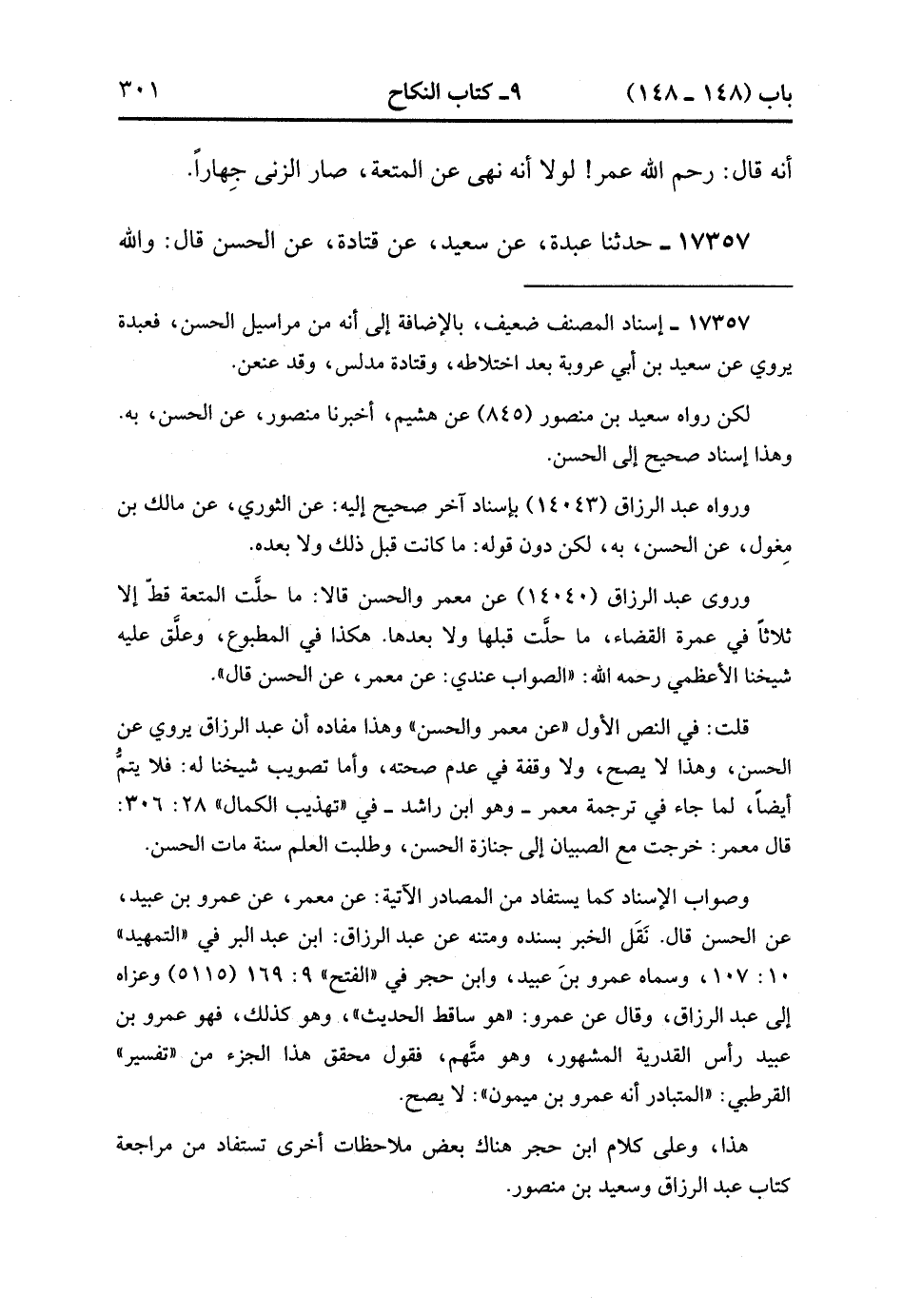 باب (١٤٨ ـ ١٤٨)　　٩ـ كتاب النكاح　　٣٠١

أنه قال: رحم الله عمر! لولا أنه نهى عن المتعة، صار الزنى جِهاراً.

١٧٣٥٧ ـ حدثنا عبدة، عن سعيد، عن قتادة، عن الحسن قال: والله

١٧٣٥٧ ـ إسناد المصنف ضعيف، بالإضافة إلى أنه من مراسيل الحسن، فعبدة يروي عن سعيد بن أبي عروبة بعد اختلاطه، وقتادة مدلس، وقد عنعن.

لكن رواه سعيد بن منصور (٨٤٥) عن هشيم، أخبرنا منصور، عن الحسن، به. وهذا إسناد صحيح إلى الحسن.

ورواه عبد الرزاق (١٤٠٤٣) بإسناد آخر صحيح إليه: عن الثوري، عن مالك بن مِغول، عن الحسن، به، لكن دون قوله: ما كانت قبل ذلك ولا بعده.

وروى عبد الرزاق (١٤٠٤٠) عن معمر والحسن قالا: ما حلَّت المتعة قطّ إلا ثلاثاً في عمرة القضاء، ما حلَّت قبلها ولا بعدها. هكذا في المطبوع، وعلَّق عليه شيخنا الأعظمي رحمه الله: «الصواب عندي: عن معمر، عن الحسن قال».

قلت: في النص الأول «عن معمر والحسن» وهذا مفاده أن عبد الرزاق يروي عن الحسن، وهذا لا يصح، ولا وقفة في عدم صحته، وأما تصويب شيخنا له: فلا يتمُّ أيضاً، لما جاء في ترجمة معمر ـ وهو ابن راشد ـ في «تهذيب الكمال» ٢٨: ٣٠٦: قال معمر: خرجت مع الصبيان إلى جنازة الحسن، وطلبت العلم سنة مات الحسن.

وصواب الإسناد كما يستفاد من المصادر الآتية: عن معمر، عن عمرو بن عبيد، عن الحسن قال. نَقَل الخبر بسنده ومتنه عن عبد الرزاق: ابن عبد البر في «التمهيد» ١٠: ١٠٧، وسماه عمرو بنَ عبيد، وابن حجر في «الفتح» ٩: ١٦٩ (٥١١٥) وعزاه إلى عبد الرزاق، وقال عن عمرو: «هو ساقط الحديث»، وهو كذلك، فهو عمرو بن عبيد رأس القدرية المشهور، وهو متَّهم، فقول محقق هذا الجزء من «تفسير» القرطبي: «المتبادر أنه عمرو بن ميمون»: لا يصح.

هذا، وعلى كلام ابن حجر هناك بعض ملاحظات أخرى تستفاد من مراجعة كتاب عبد الرزاق وسعيد بن منصور.